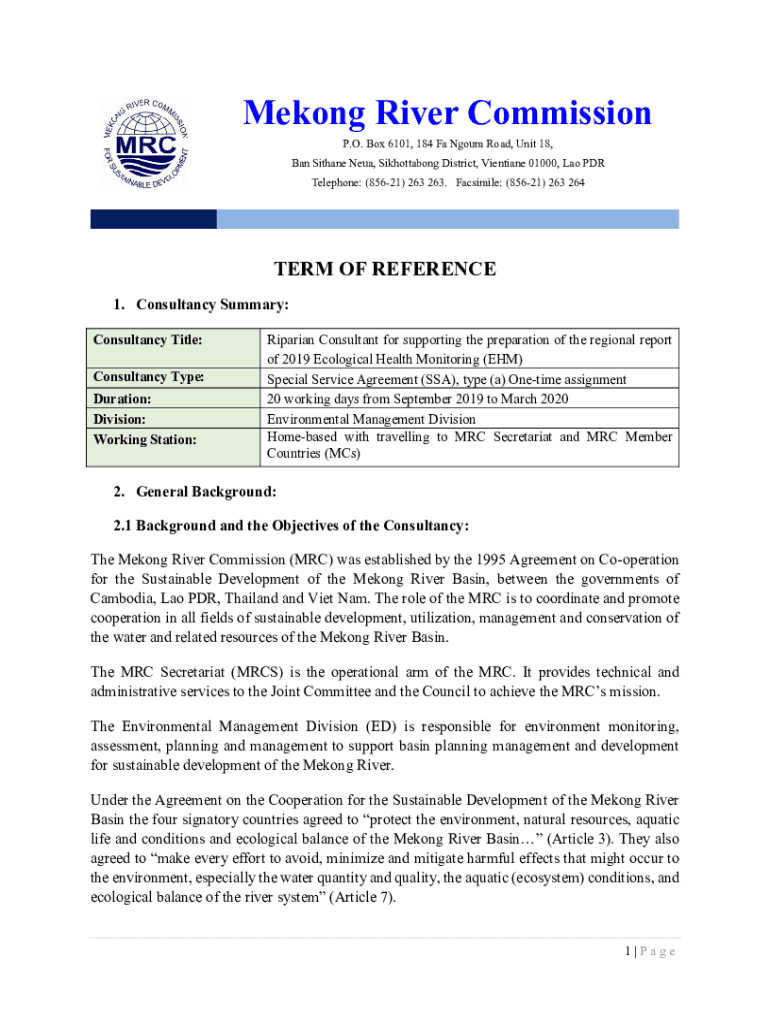 MEKONG RIVER COMMISSION
MRC
FOR SUSTAINABLE DEVELOPMENT

Mekong River Commission

P.O. Box 6101, 184 Fa Ngoum Road, Unit 18,
Ban Sithane Neua, Sikhottabong District, Vientiane 01000, Lao PDR
Telephone: (856-21) 263 263. Facsimile: (856-21) 263 264

TERM OF REFERENCE

1. Consultancy Summary:

| Consultancy Title: | Riparian Consultant for supporting the preparation of the regional report of 2019 Ecological Health Monitoring (EHM) |
|---|---|
| Consultancy Type: | Special Service Agreement (SSA), type (a) One-time assignment |
| Duration: | 20 working days from September 2019 to March 2020 |
| Division: | Environmental Management Division |
| Working Station: | Home-based with travelling to MRC Secretariat and MRC Member Countries (MCs) |

2. General Background:

2.1 Background and the Objectives of the Consultancy:

The Mekong River Commission (MRC) was established by the 1995 Agreement on Co-operation for the Sustainable Development of the Mekong River Basin, between the governments of Cambodia, Lao PDR, Thailand and Viet Nam. The role of the MRC is to coordinate and promote cooperation in all fields of sustainable development, utilization, management and conservation of the water and related resources of the Mekong River Basin.

The MRC Secretariat (MRCS) is the operational arm of the MRC. It provides technical and administrative services to the Joint Committee and the Council to achieve the MRC's mission.

The Environmental Management Division (ED) is responsible for environment monitoring, assessment, planning and management to support basin planning management and development for sustainable development of the Mekong River.

Under the Agreement on the Cooperation for the Sustainable Development of the Mekong River Basin the four signatory countries agreed to "protect the environment, natural resources, aquatic life and conditions and ecological balance of the Mekong River Basin…" (Article 3). They also agreed to "make every effort to avoid, minimize and mitigate harmful effects that might occur to the environment, especially the water quantity and quality, the aquatic (ecosystem) conditions, and ecological balance of the river system" (Article 7).

1 | P a g e